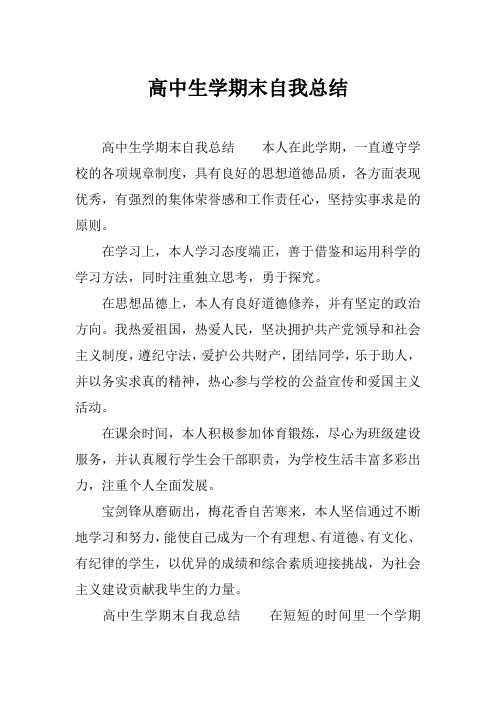 高中生学期末自我总结

高中生学期末自我总结　　本人在此学期，一直遵守学校的各项规章制度，具有良好的思想道德品质，各方面表现优秀，有强烈的集体荣誉感和工作责任心，坚持实事求是的原则。

在学习上，本人学习态度端正，善于借鉴和运用科学的学习方法，同时注重独立思考，勇于探究。

在思想品德上，本人有良好道德修养，并有坚定的政治方向。我热爱祖国，热爱人民，坚决拥护共产党领导和社会主义制度，遵纪守法，爱护公共财产，团结同学，乐于助人，并以务实求真的精神，热心参与学校的公益宣传和爱国主义活动。

在课余时间，本人积极参加体育锻炼，尽心为班级建设服务，并认真履行学生会干部职责，为学校生活丰富多彩出力，注重个人全面发展。

宝剑锋从磨砺出，梅花香自苦寒来，本人坚信通过不断地学习和努力，能使自己成为一个有理想、有道德、有文化、有纪律的学生，以优异的成绩和综合素质迎接挑战，为社会主义建设贡献我毕生的力量。

高中生学期末自我总结　　在短短的时间里一个学期